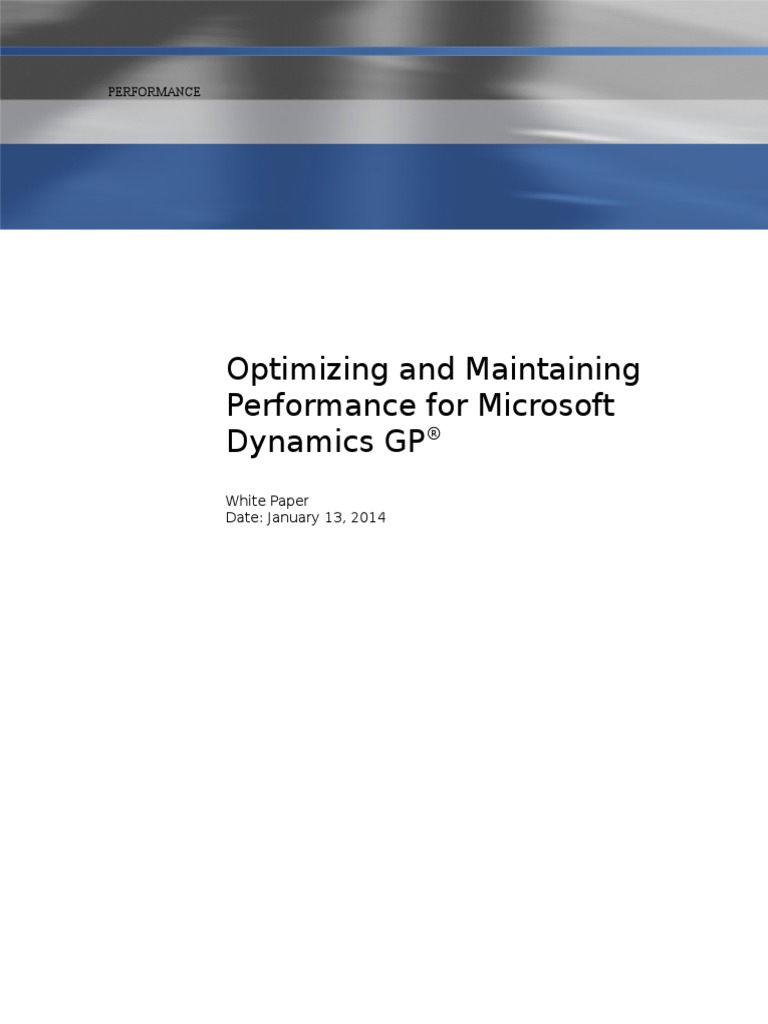 PERFORMANCE

Optimizing and Maintaining Performance for Microsoft Dynamics GP®

White Paper
Date: January 13, 2014